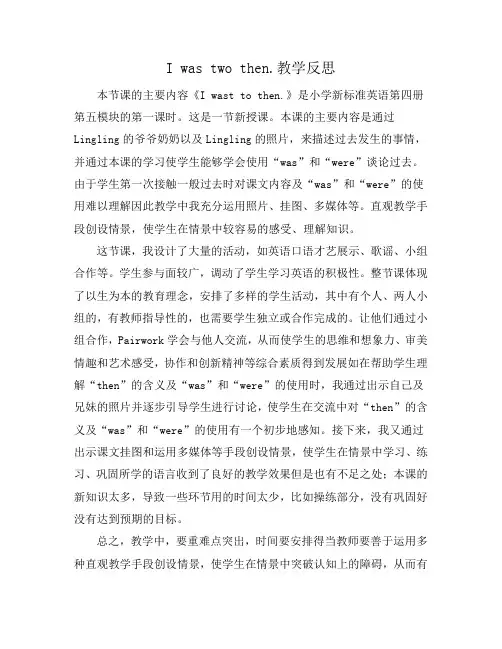 I was two then.教学反思

本节课的主要内容《I wast to then.》是小学新标准英语第四册第五模块的第一课时。这是一节新授课。本课的主要内容是通过Lingling的爷爷奶奶以及Lingling的照片，来描述过去发生的事情，并通过本课的学习使学生能够学会使用“was”和“were”谈论过去。由于学生第一次接触一般过去时对课文内容及“was”和“were”的使用难以理解因此教学中我充分运用照片、挂图、多媒体等。直观教学手段创设情景，使学生在情景中较容易的感受、理解知识。

这节课，我设计了大量的活动，如英语口语才艺展示、歌谣、小组合作等。学生参与面较广，调动了学生学习英语的积极性。整节课体现了以生为本的教育理念，安排了多样的学生活动，其中有个人、两人小组的，有教师指导性的，也需要学生独立或合作完成的。让他们通过小组合作，Pairwork学会与他人交流，从而使学生的思维和想象力、审美情趣和艺术感受，协作和创新精神等综合素质得到发展如在帮助学生理解“then”的含义及“was”和“were”的使用时，我通过出示自己及兄妹的照片并逐步引导学生进行讨论，使学生在交流中对“then”的含义及“was”和“were”的使用有一个初步地感知。接下来，我又通过出示课文挂图和运用多媒体等手段创设情景，使学生在情景中学习、练习、巩固所学的语言收到了良好的教学效果但是也有不足之处：本课的新知识太多，导致一些环节用的时间太少，比如操练部分，没有巩固好没有达到预期的目标。

总之，教学中，要重难点突出，时间要安排得当教师要善于运用多种直观教学手段创设情景，使学生在情景中突破认知上的障碍，从而有